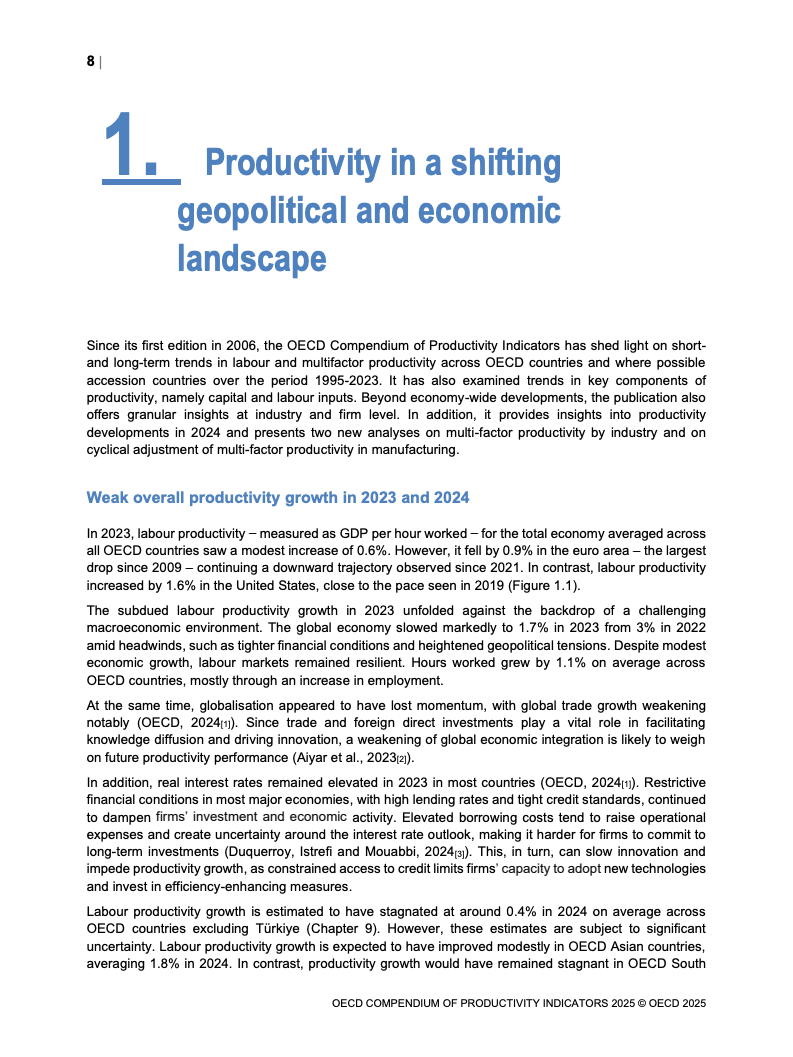 8 |

1. Productivity in a shifting geopolitical and economic landscape

Since its first edition in 2006, the OECD Compendium of Productivity Indicators has shed light on short- and long-term trends in labour and multifactor productivity across OECD countries and where possible accession countries over the period 1995-2023. It has also examined trends in key components of productivity, namely capital and labour inputs. Beyond economy-wide developments, the publication also offers granular insights at industry and firm level. In addition, it provides insights into productivity developments in 2024 and presents two new analyses on multi-factor productivity by industry and on cyclical adjustment of multi-factor productivity in manufacturing.

Weak overall productivity growth in 2023 and 2024

In 2023, labour productivity – measured as GDP per hour worked – for the total economy averaged across all OECD countries saw a modest increase of 0.6%. However, it fell by 0.9% in the euro area – the largest drop since 2009 – continuing a downward trajectory observed since 2021. In contrast, labour productivity increased by 1.6% in the United States, close to the pace seen in 2019 (Figure 1.1).

The subdued labour productivity growth in 2023 unfolded against the backdrop of a challenging macroeconomic environment. The global economy slowed markedly to 1.7% in 2023 from 3% in 2022 amid headwinds, such as tighter financial conditions and heightened geopolitical tensions. Despite modest economic growth, labour markets remained resilient. Hours worked grew by 1.1% on average across OECD countries, mostly through an increase in employment.

At the same time, globalisation appeared to have lost momentum, with global trade growth weakening notably (OECD, 2024[1]). Since trade and foreign direct investments play a vital role in facilitating knowledge diffusion and driving innovation, a weakening of global economic integration is likely to weigh on future productivity performance (Aiyar et al., 2023[2]).

In addition, real interest rates remained elevated in 2023 in most countries (OECD, 2024[1]). Restrictive financial conditions in most major economies, with high lending rates and tight credit standards, continued to dampen firms' investment and economic activity. Elevated borrowing costs tend to raise operational expenses and create uncertainty around the interest rate outlook, making it harder for firms to commit to long-term investments (Duquerroy, Istrefi and Mouabbi, 2024[3]). This, in turn, can slow innovation and impede productivity growth, as constrained access to credit limits firms' capacity to adopt new technologies and invest in efficiency-enhancing measures.

Labour productivity growth is estimated to have stagnated at around 0.4% in 2024 on average across OECD countries excluding Türkiye (Chapter 9). However, these estimates are subject to significant uncertainty. Labour productivity growth is expected to have improved modestly in OECD Asian countries, averaging 1.8% in 2024. In contrast, productivity growth would have remained stagnant in OECD South

OECD COMPENDIUM OF PRODUCTIVITY INDICATORS 2025 © OECD 2025